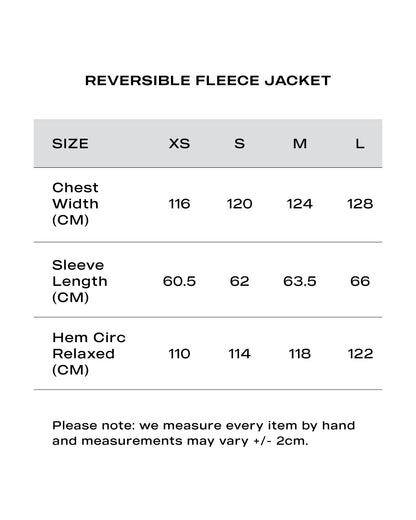 REVERSIBLE FLEECE JACKET

| SIZE | XS | S | M | L |
|---|---|---|---|---|
| Chest Width (CM) | 116 | 120 | 124 | 128 |
| Sleeve Length (CM) | 60.5 | 62 | 63.5 | 66 |
| Hem Circ Relaxed (CM) | 110 | 114 | 118 | 122 |

Please note: we measure every item by hand and measurements may vary +/- 2cm.